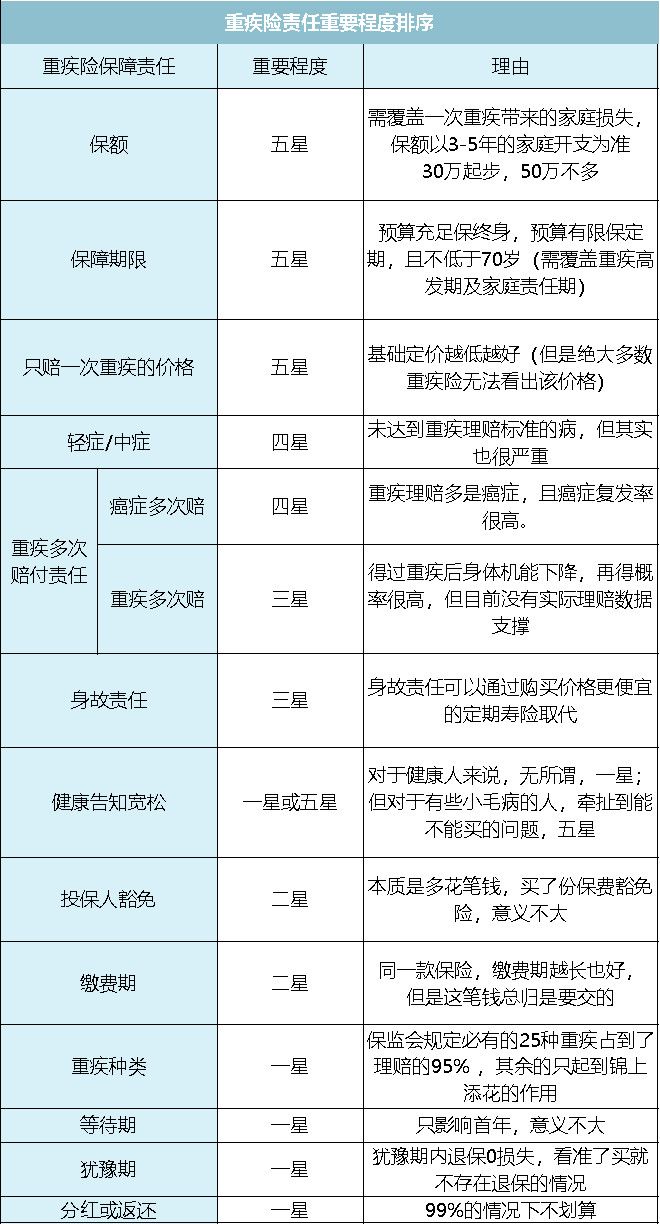 重疾险责任重要程度排序

| 重疾险保障责任 | | 重要程度 | 理由 |
|---|---|---|---|
| 保额 | | 五星 | 需覆盖一次重疾带来的家庭损失，保额以3-5年的家庭开支为准 30万起步，50万不多 |
| 保障期限 | | 五星 | 预算充足保终身，预算有限保定期，且不低于70岁（需覆盖重疾高发期及家庭责任期） |
| 只赔一次重疾的价格 | | 五星 | 基础定价越低越好（但是绝大多数重疾险无法看出该价格） |
| 轻症/中症 | | 四星 | 未达到重疾理赔标准的病，但其实也很严重 |
| 重疾多次赔付责任 | 癌症多次赔 | 四星 | 重疾理赔多是癌症，且癌症复发率很高。 |
| 重疾多次赔付责任 | 重疾多次赔 | 三星 | 得过重疾后身体机能下降，再得概率很高，但目前没有实际理赔数据支撑 |
| 身故责任 | | 三星 | 身故责任可以通过购买价格更便宜的定期寿险取代 |
| 健康告知宽松 | | 一星或五星 | 对于健康人来说，无所谓，一星；但对于有些小毛病的人，牵扯到能不能买的问题，五星 |
| 投保人豁免 | | 二星 | 本质是多花笔钱，买了份保费豁免险，意义不大 |
| 缴费期 | | 二星 | 同一款保险，缴费期越长也好，但是这笔钱总归是要交的 |
| 重疾种类 | | 一星 | 保监会规定必有的25种重疾占到了理赔的95%，其余的只起到锦上添花的作用 |
| 等待期 | | 一星 | 只影响首年，意义不大 |
| 犹豫期 | | 一星 | 犹豫期内退保0损失，看准了买就不存在退保的情况 |
| 分红或返还 | | 一星 | 99%的情况下不划算 |